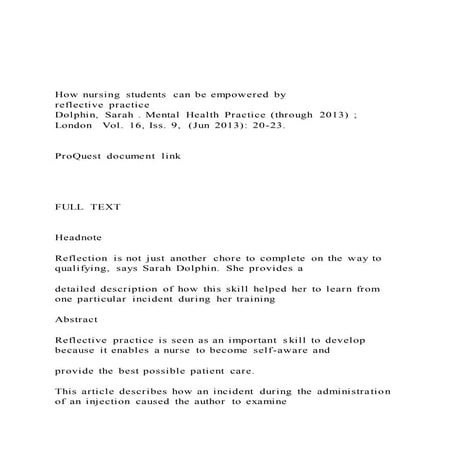 How nursing students can be empowered by reflective practice
Dolphin, Sarah . Mental Health Practice (through 2013) ; London Vol. 16, Iss. 9, (Jun 2013): 20-23.

ProQuest document link

FULL TEXT

Headnote

Reflection is not just another chore to complete on the way to qualifying, says Sarah Dolphin. She provides a

detailed description of how this skill helped her to learn from one particular incident during her training

Abstract

Reflective practice is seen as an important skill to develop because it enables a nurse to become self-aware and

provide the best possible patient care.

This article describes how an incident during the administration of an injection caused the author to examine